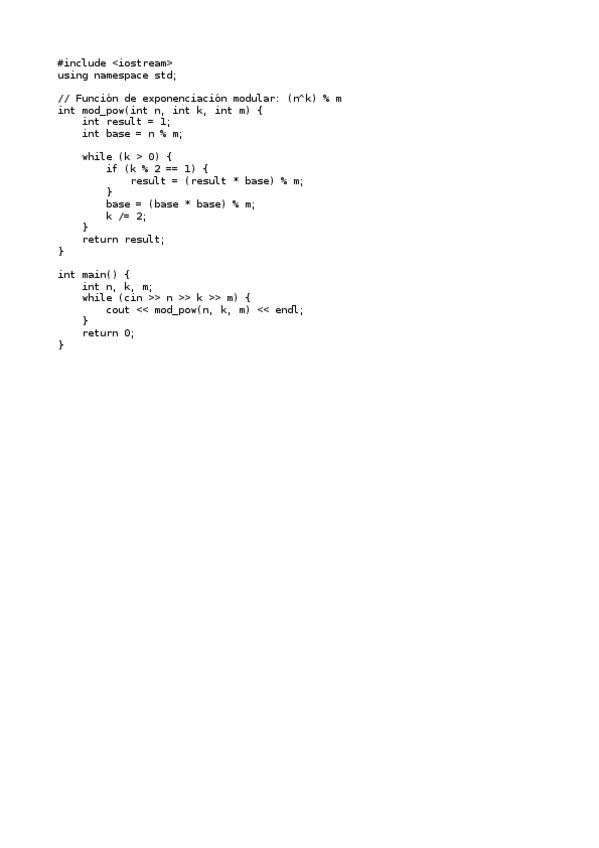 #include <iostream>
using namespace std;

// Función de exponenciación modular: (n^k) % m
int mod_pow(int n, int k, int m) {
    int result = 1;
    int base = n % m;

    while (k > 0) {
        if (k % 2 == 1) {
            result = (result * base) % m;
        }
        base = (base * base) % m;
        k /= 2;
    }
    return result;
}

int main() {
    int n, k, m;
    while (cin >> n >> k >> m) {
        cout << mod_pow(n, k, m) << endl;
    }
    return 0;
}